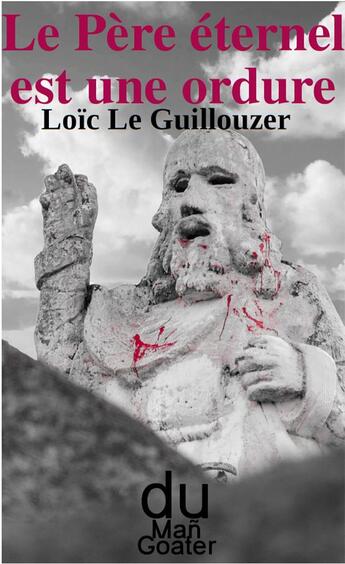 Le Père éternel est une ordure

Loïc Le Guillouzer

du
Mañ
Goater